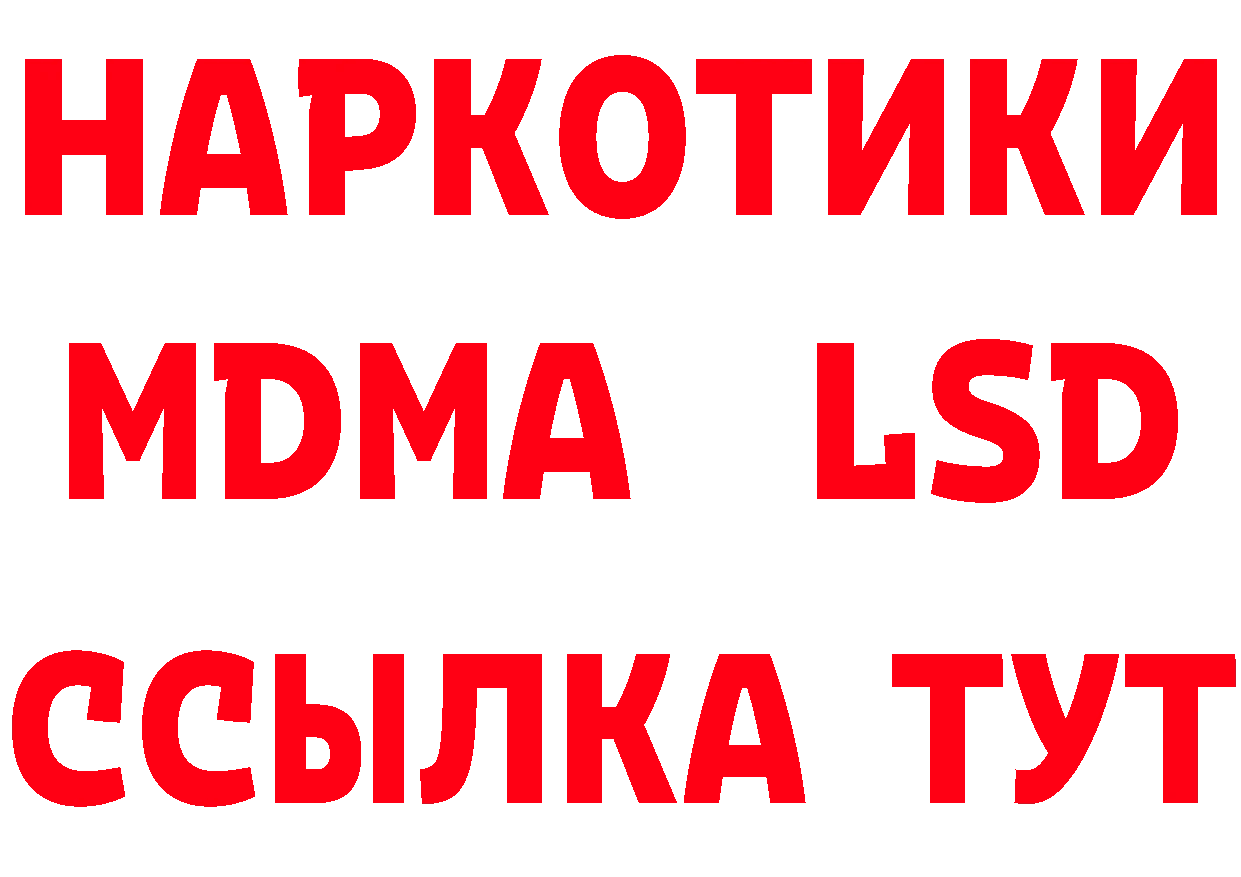 НАРКОТИКИ
MDMA LSD
ССЫЛКА ТУТ